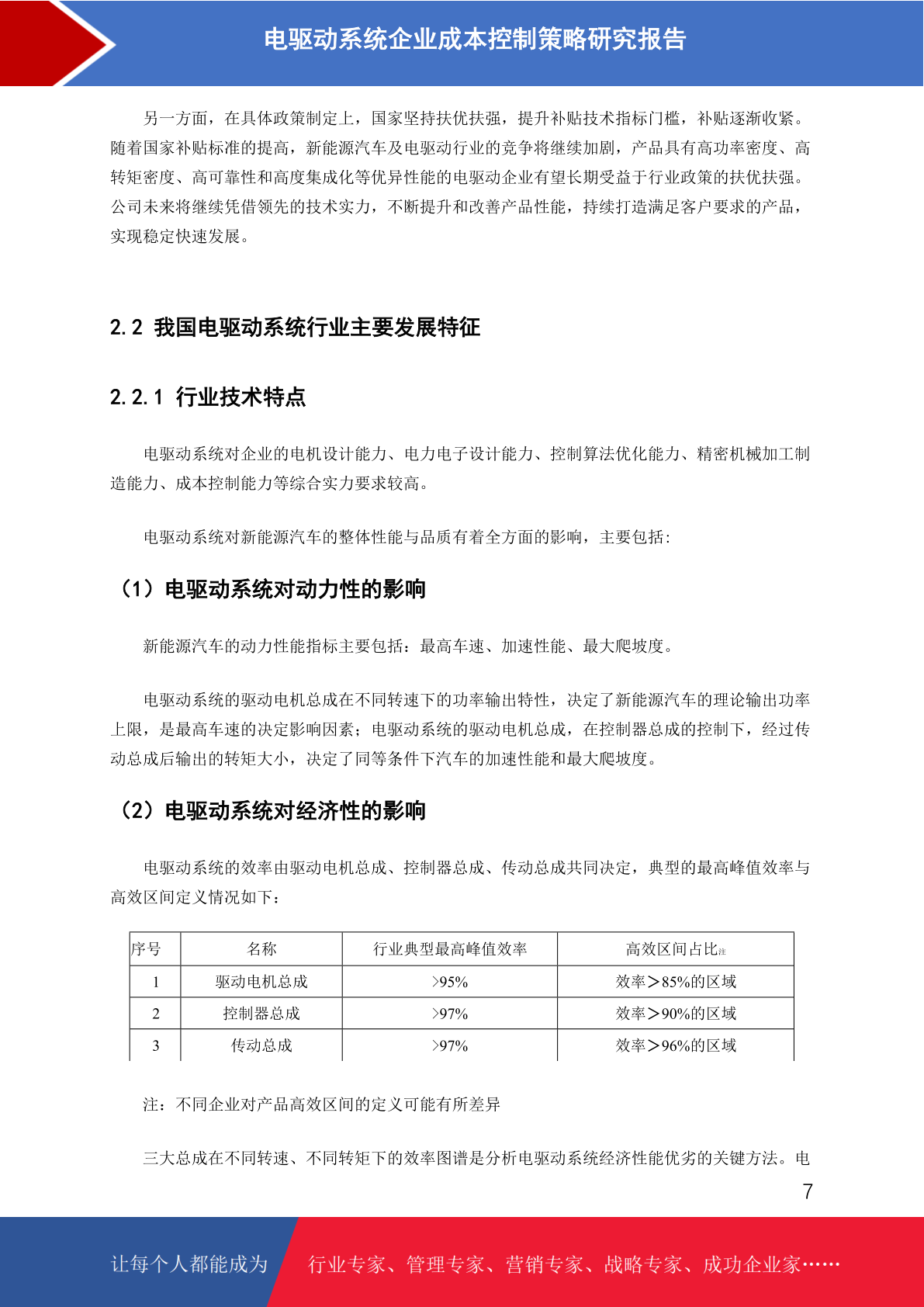 电驱动系统企业成本控制策略研究报告

另一方面，在具体政策制定上，国家坚持扶优扶强，提升补贴技术指标门槛，补贴逐渐收紧。随着国家补贴标准的提高，新能源汽车及电驱动行业的竞争将继续加剧，产品具有高功率密度、高转矩密度、高可靠性和高度集成化等优异性能的电驱动企业有望长期受益于行业政策的扶优扶强。公司未来将继续凭借领先的技术实力，不断提升和改善产品性能，持续打造满足客户要求的产品，实现稳定快速发展。

2.2 我国电驱动系统行业主要发展特征

2.2.1 行业技术特点

电驱动系统对企业的电机设计能力、电力电子设计能力、控制算法优化能力、精密机械加工制造能力、成本控制能力等综合实力要求较高。

电驱动系统对新能源汽车的整体性能与品质有着全方面的影响，主要包括：

（1）电驱动系统对动力性的影响

新能源汽车的动力性能指标主要包括：最高车速、加速性能、最大爬坡度。

电驱动系统的驱动电机总成在不同转速下的功率输出特性，决定了新能源汽车的理论输出功率上限，是最高车速的决定影响因素；电驱动系统的驱动电机总成，在控制器总成的控制下，经过传动总成后输出的转矩大小，决定了同等条件下汽车的加速性能和最大爬坡度。

（2）电驱动系统对经济性的影响

电驱动系统的效率由驱动电机总成、控制器总成、传动总成共同决定，典型的最高峰值效率与高效区间定义情况如下：

| 序号 | 名称 | 行业典型最高峰值效率 | 高效区间占比注 |
|---|---|---|---|
| 1 | 驱动电机总成 | >95% | 效率＞85%的区域 |
| 2 | 控制器总成 | >97% | 效率＞90%的区域 |
| 3 | 传动总成 | >97% | 效率＞96%的区域 |

注：不同企业对产品高效区间的定义可能有所差异

三大总成在不同转速、不同转矩下的效率图谱是分析电驱动系统经济性能优劣的关键方法。电

7

让每个人都能成为 行业专家、管理专家、营销专家、战略专家、成功企业家……